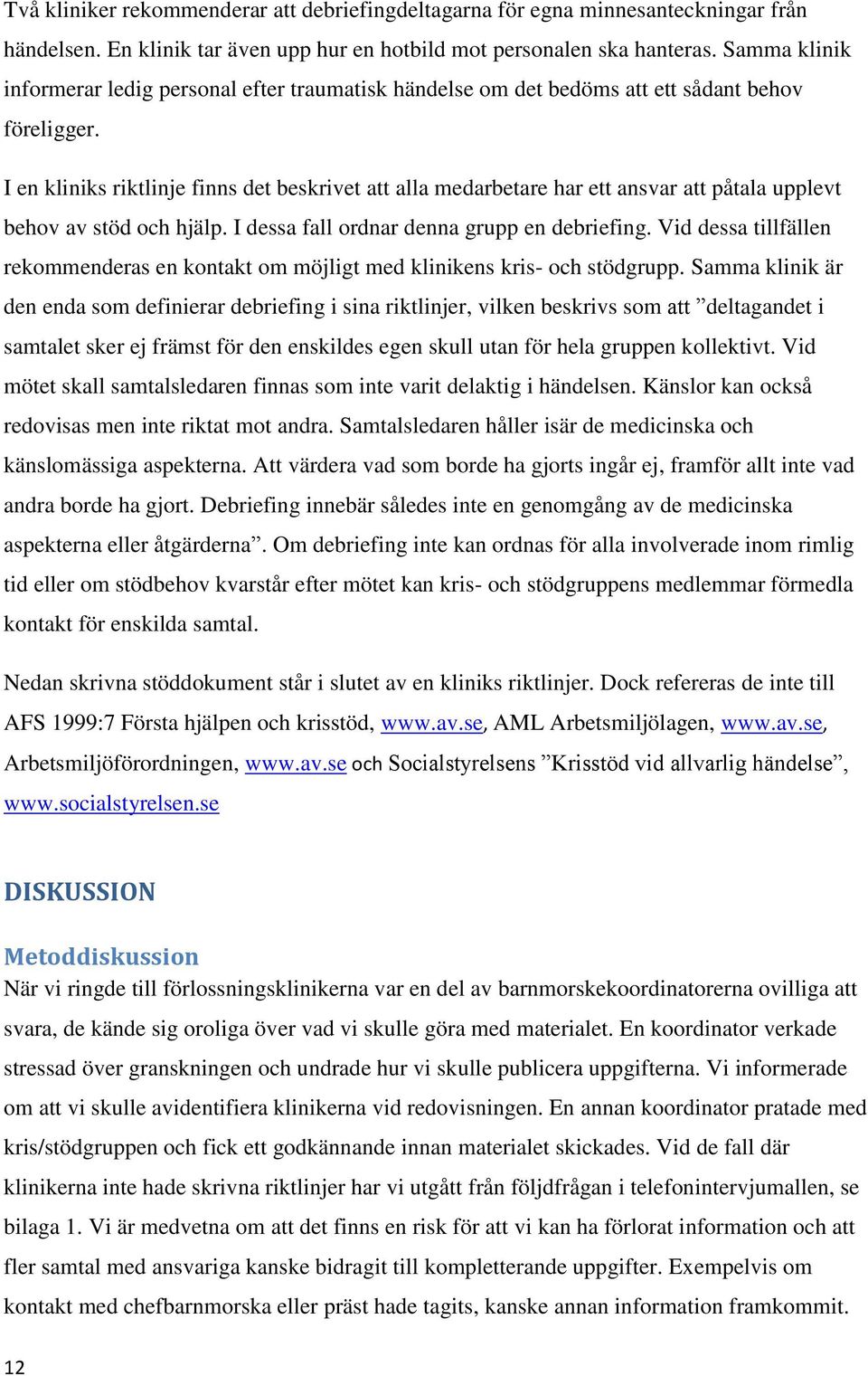 Två kliniker rekommenderar att debriefingdeltagarna för egna minnesanteckningar från händelsen. En klinik tar även upp hur en hotbild mot personalen ska hanteras. Samma klinik informerar ledig personal efter traumatisk händelse om det bedöms att ett sådant behov föreligger.

I en kliniks riktlinje finns det beskrivet att alla medarbetare har ett ansvar att påtala upplevt behov av stöd och hjälp. I dessa fall ordnar denna grupp en debriefing. Vid dessa tillfällen rekommenderas en kontakt om möjligt med klinikens kris- och stödgrupp. Samma klinik är den enda som definierar debriefing i sina riktlinjer, vilken beskrivs som att ”deltagandet i samtalet sker ej främst för den enskildes egen skull utan för hela gruppen kollektivt. Vid mötet skall samtalsledaren finnas som inte varit delaktig i händelsen. Känslor kan också redovisas men inte riktat mot andra. Samtalsledaren håller isär de medicinska och känslomässiga aspekterna. Att värdera vad som borde ha gjorts ingår ej, framför allt inte vad andra borde ha gjort. Debriefing innebär således inte en genomgång av de medicinska aspekterna eller åtgärderna”. Om debriefing inte kan ordnas för alla involverade inom rimlig tid eller om stödbehov kvarstår efter mötet kan kris- och stödgruppens medlemmar förmedla kontakt för enskilda samtal.

Nedan skrivna stöddokument står i slutet av en kliniks riktlinjer. Dock refereras de inte till AFS 1999:7 Första hjälpen och krisstöd, www.av.se, AML Arbetsmiljölagen, www.av.se, Arbetsmiljöförordningen, www.av.se och Socialstyrelsens ”Krisstöd vid allvarlig händelse”, www.socialstyrelsen.se

DISKUSSION

Metoddiskussion
När vi ringde till förlossningsklinikerna var en del av barnmorskekoordinatorerna ovilliga att svara, de kände sig oroliga över vad vi skulle göra med materialet. En koordinator verkade stressad över granskningen och undrade hur vi skulle publicera uppgifterna. Vi informerade om att vi skulle avidentifiera klinikerna vid redovisningen. En annan koordinator pratade med kris/stödgruppen och fick ett godkännande innan materialet skickades. Vid de fall där klinikerna inte hade skrivna riktlinjer har vi utgått från följdfrågan i telefonintervjumallen, se bilaga 1. Vi är medvetna om att det finns en risk för att vi kan ha förlorat information och att fler samtal med ansvariga kanske bidragit till kompletterande uppgifter. Exempelvis om kontakt med chefbarnmorska eller präst hade tagits, kanske annan information framkommit.

12